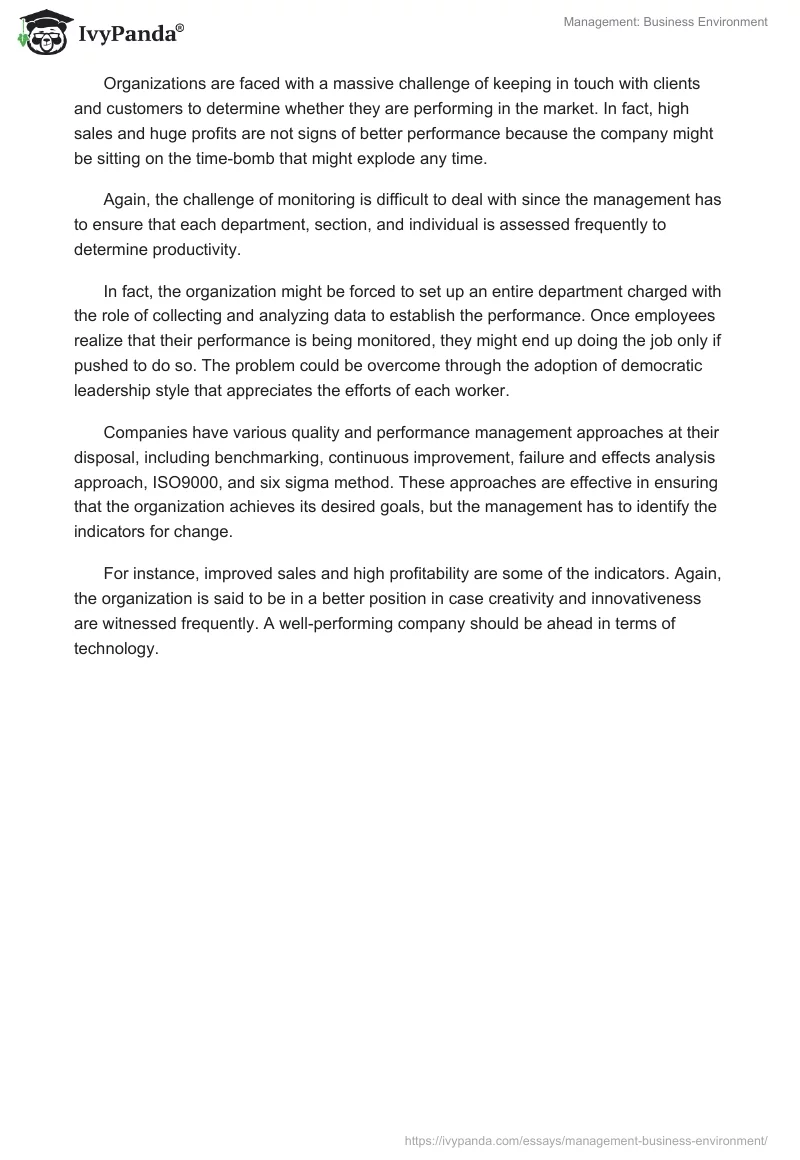 IvyPanda®

Management: Business Environment

Organizations are faced with a massive challenge of keeping in touch with clients and customers to determine whether they are performing in the market. In fact, high sales and huge profits are not signs of better performance because the company might be sitting on the time-bomb that might explode any time.

Again, the challenge of monitoring is difficult to deal with since the management has to ensure that each department, section, and individual is assessed frequently to determine productivity.

In fact, the organization might be forced to set up an entire department charged with the role of collecting and analyzing data to establish the performance. Once employees realize that their performance is being monitored, they might end up doing the job only if pushed to do so. The problem could be overcome through the adoption of democratic leadership style that appreciates the efforts of each worker.

Companies have various quality and performance management approaches at their disposal, including benchmarking, continuous improvement, failure and effects analysis approach, ISO9000, and six sigma method. These approaches are effective in ensuring that the organization achieves its desired goals, but the management has to identify the indicators for change.

For instance, improved sales and high profitability are some of the indicators. Again, the organization is said to be in a better position in case creativity and innovativeness are witnessed frequently. A well-performing company should be ahead in terms of technology.

https://ivypanda.com/essays/management-business-environment/